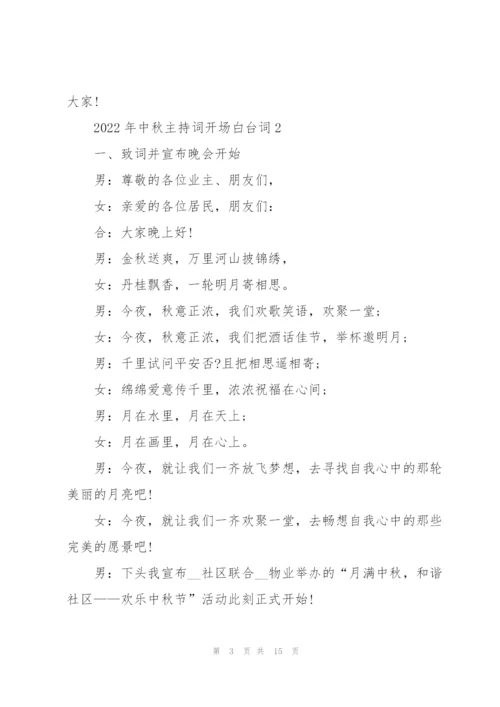 大家！

2022年中秋主持词开场白台词2

一、致词并宣布晚会开始

男：尊敬的各位业主、朋友们，

女：亲爱的各位居民，朋友们：

合：大家晚上好！

男：金秋送爽，万里河山披锦绣，

女：丹桂飘香，一轮明月寄相思。

男：今夜，秋意正浓，我们欢歌笑语，欢聚一堂；

女：今夜，秋意正浓，我们把酒话佳节，举杯邀明月；

男：千里试问平安否?且把相思遥相寄；

女：绵绵爱意传千里，浓浓祝福在心间；

男：月在水里，月在天上；

女：月在画里，月在心上。

男：今夜，就让我们一齐放飞梦想，去寻找自我心中的那轮美丽的月亮吧！

女：今夜，就让我们一齐欢聚一堂，去畅想自我心中的那些完美的愿景吧！

男：下头我宣布__社区联合__物业举办的“月满中秋，和谐社区——欢乐中秋节”活动此刻正式开始！

第 3 页 共 15 页